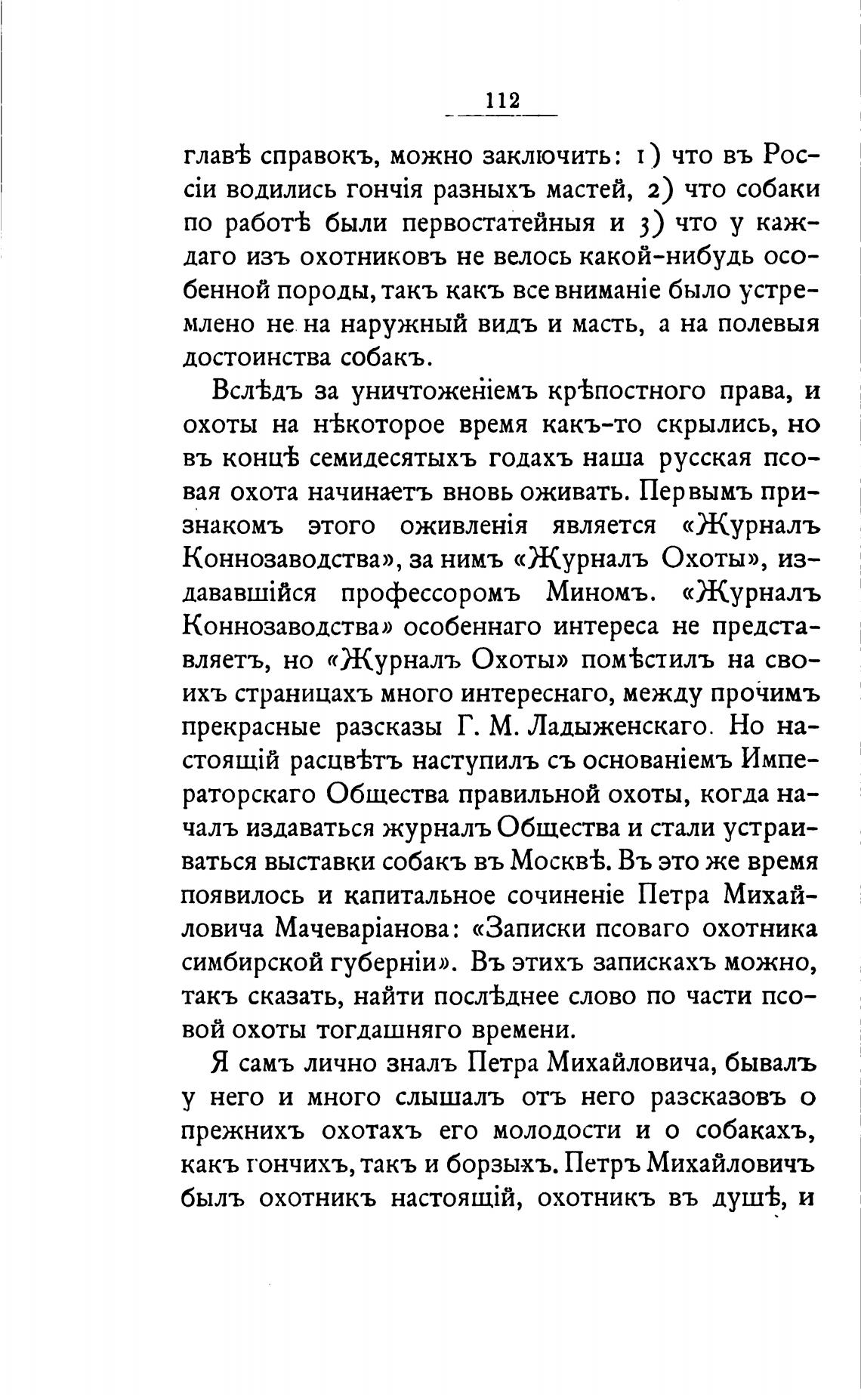 112

главѣ справокъ, можно заключить: 1) что въ Россіи водились гончія разныхъ мастей, 2) что собаки по работѣ были первостатейныя и 3) что у каждаго изъ охотниковъ не велось какой-нибудь особенной породы, такъ какъ все вниманіе было устремлено не на наружный видъ и масть, а на полевыя достоинства собакъ.

Вслѣдъ за уничтоженіемъ крѣпостного права, и охоты на нѣкоторое время какъ-то скрылись, но въ концѣ семидесятыхъ годахъ наша русская псовая охота начинаетъ вновь оживать. Первымъ признакомъ этого оживленія является «Журналъ Коннозаводства», за нимъ «Журналъ Охоты», издававшійся профессоромъ Миномъ. «Журналъ Коннозаводства» особеннаго интереса не представляетъ, но «Журналъ Охоты» помѣстилъ на своихъ страницахъ много интереснаго, между прочимъ прекрасные разсказы Г. М. Ладыженскаго. Но настоящій расцвѣтъ наступилъ съ основаніемъ Императорскаго Общества правильной охоты, когда началъ издаваться журналъ Общества и стали устраиваться выставки собакъ въ Москвѣ. Въ это же время появилось и капитальное сочиненіе Петра Михайловича Мачеваріанова: «Записки псоваго охотника симбирской губерніи». Въ этихъ запискахъ можно, такъ сказать, найти послѣднее слово по части псовой охоты тогдашняго времени.

Я самъ лично зналъ Петра Михайловича, бывалъ у него и много слышалъ отъ него разсказовъ о прежнихъ охотахъ его молодости и о собакахъ, какъ гончихъ, такъ и борзыхъ. Петръ Михайловичъ былъ охотникъ настоящій, охотникъ въ душѣ, и